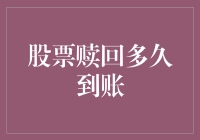 股票赎回多久到账